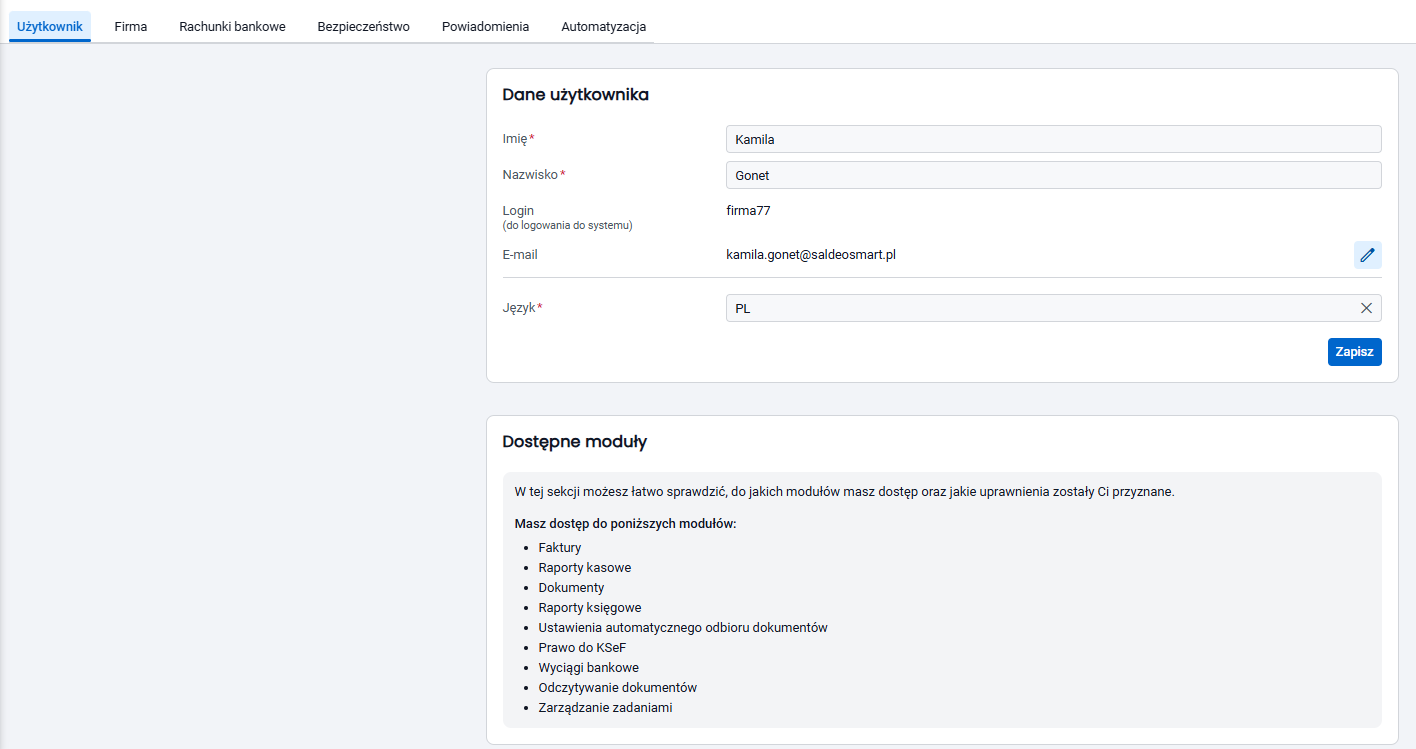 Użytkownik Firma Rachunki bankowe Bezpieczeństwo Powiadomienia Automatyzacja

Dane użytkownika

Imię*
Kamila

Nazwisko*
Gonet

Login
(do logowania do systemu)
firma77

E-mail
kamila.gonet@saldeosmart.pl

Język*
PL

Zapisz

Dostępne moduły

W tej sekcji możesz łatwo sprawdzić, do jakich modułów masz dostęp oraz jakie uprawnienia zostały Ci przyznane.

Masz dostęp do poniższych modułów:

- Faktury
- Raporty kasowe
- Dokumenty
- Raporty księgowe
- Ustawienia automatycznego odbioru dokumentów
- Prawo do KSeF
- Wyciągi bankowe
- Odczytywanie dokumentów
- Zarządzanie zadaniami